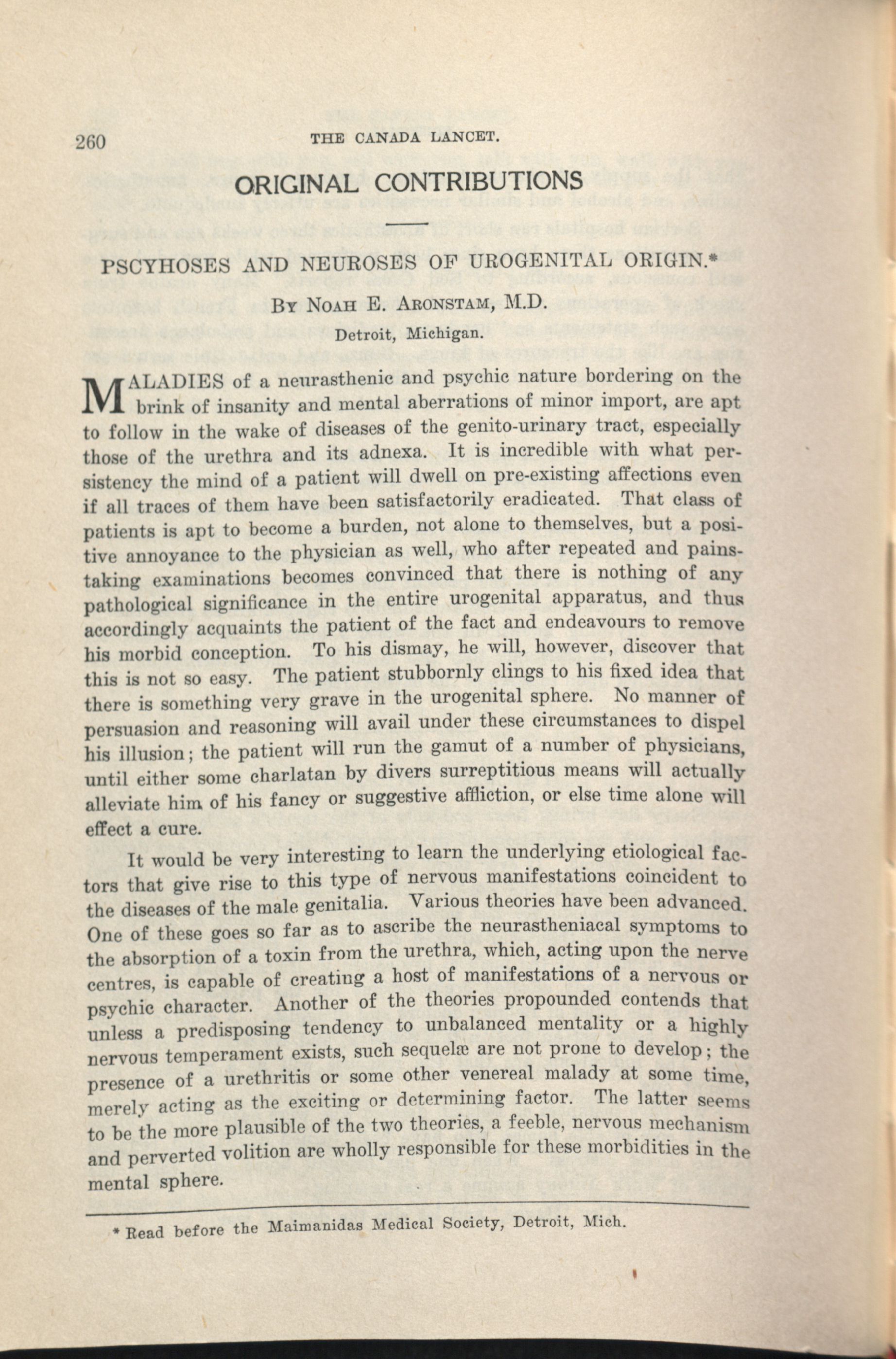 260 THE CANADA LANCET.

ORIGINAL CONTRIBUTIONS

PSCYHOSES AND NEUROSES OF UROGENITAL ORIGIN.*

By Noah E. Aronstam, M.D.

Detroit, Michigan.

MALADIES of a neurasthenic and psychic nature bordering on the brink of insanity and mental aberrations of minor import, are apt to follow in the wake of diseases of the genito-urinary tract, especially those of the urethra and its adnexa. It is incredible with what persistency the mind of a patient will dwell on pre-existing affections even if all traces of them have been satisfactorily eradicated. That class of patients is apt to become a burden, not alone to themselves, but a positive annoyance to the physician as well, who after repeated and painstaking examinations becomes convinced that there is nothing of any pathological significance in the entire urogenital apparatus, and thus accordingly acquaints the patient of the fact and endeavours to remove his morbid conception. To his dismay, he will, however, discover that this is not so easy. The patient stubbornly clings to his fixed idea that there is something very grave in the urogenital sphere. No manner of persuasion and reasoning will avail under these circumstances to dispel his illusion; the patient will run the gamut of a number of physicians, until either some charlatan by divers surreptitious means will actually alleviate him of his fancy or suggestive affliction, or else time alone will effect a cure.

It would be very interesting to learn the underlying etiological factors that give rise to this type of nervous manifestations coincident to the diseases of the male genitalia. Various theories have been advanced. One of these goes so far as to ascribe the neurastheniacal symptoms to the absorption of a toxin from the urethra, which, acting upon the nerve centres, is capable of creating a host of manifestations of a nervous or psychic character. Another of the theories propounded contends that unless a predisposing tendency to unbalanced mentality or a highly nervous temperament exists, such sequelæ are not prone to develop; the presence of a urethritis or some other venereal malady at some time, merely acting as the exciting or determining factor. The latter seems to be the more plausible of the two theories, a feeble, nervous mechanism and perverted volition are wholly responsible for these morbidities in the mental sphere.

* Read before the Maimanidas Medical Society, Detroit, Mich.